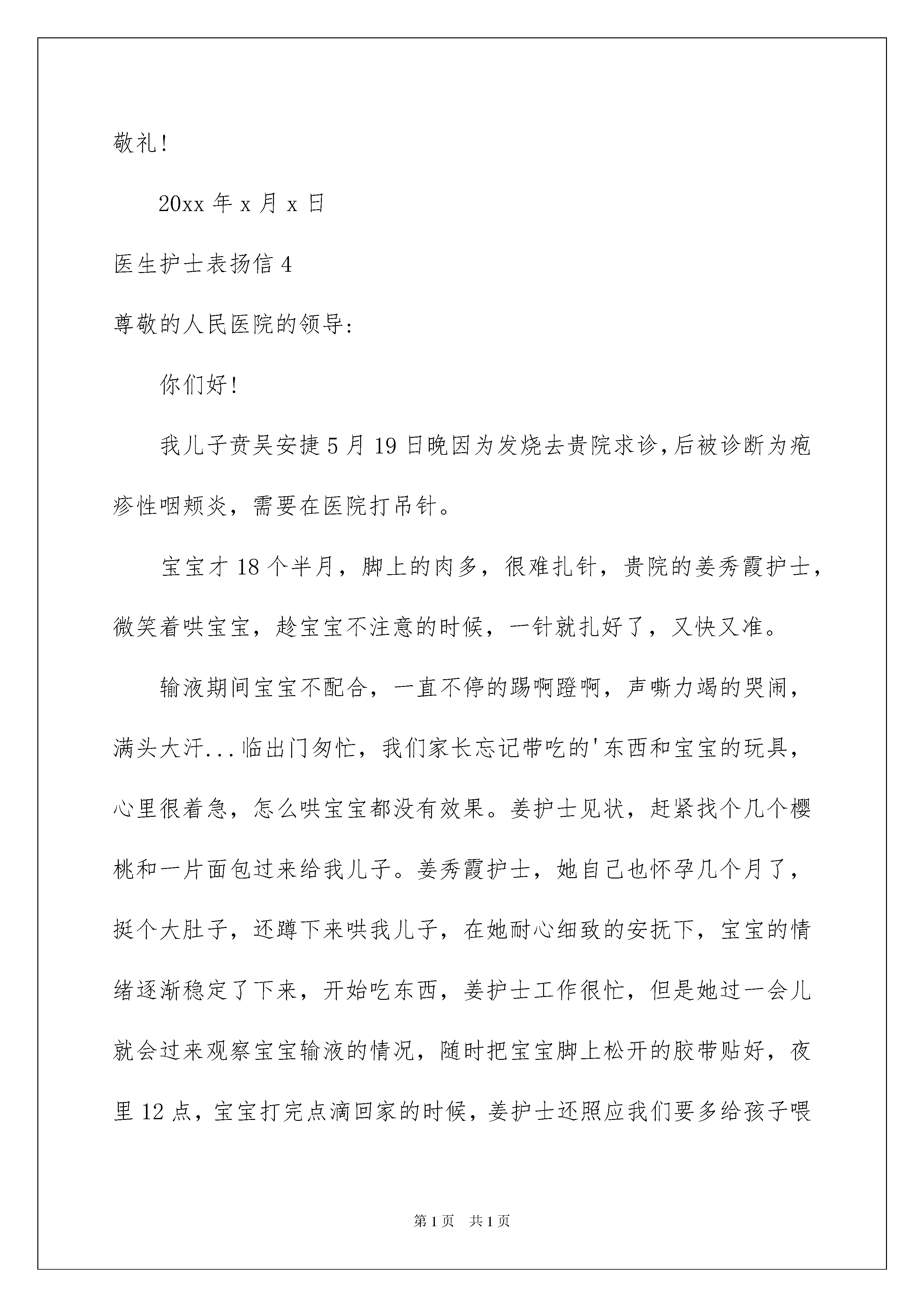 敬礼!

20xx 年 x 月 x 日

医生护士表扬信 4

尊敬的人民医院的领导:

你们好!

我儿子贲吴安捷 5 月 19 日晚因为发烧去贵院求诊,后被诊断为疱疹性咽颊炎,需要在医院打吊针。

宝宝才 18 个半月,脚上的肉多,很难扎针,贵院的姜秀霞护士,微笑着哄宝宝,趁宝宝不注意的时候,一针就扎好了,又快又准。

输液期间宝宝不配合,一直不停的踢啊蹬啊,声嘶力竭的哭闹,满头大汗...临出门匆忙,我们家长忘记带吃的'东西和宝宝的玩具,心里很着急,怎么哄宝宝都没有效果。姜护士见状,赶紧找个几个樱桃和一片面包过来给我儿子。姜秀霞护士,她自己也怀孕几个月了,挺个大肚子,还蹲下来哄我儿子,在她耐心细致的安抚下,宝宝的情绪逐渐稳定了下来,开始吃东西,姜护士工作很忙,但是她过一会儿就会过来观察宝宝输液的情况,随时把宝宝脚上松开的胶带贴好,夜里 12 点,宝宝打完点滴回家的时候,姜护士还照应我们要多给孩子喂

第 1 页 共 1 页